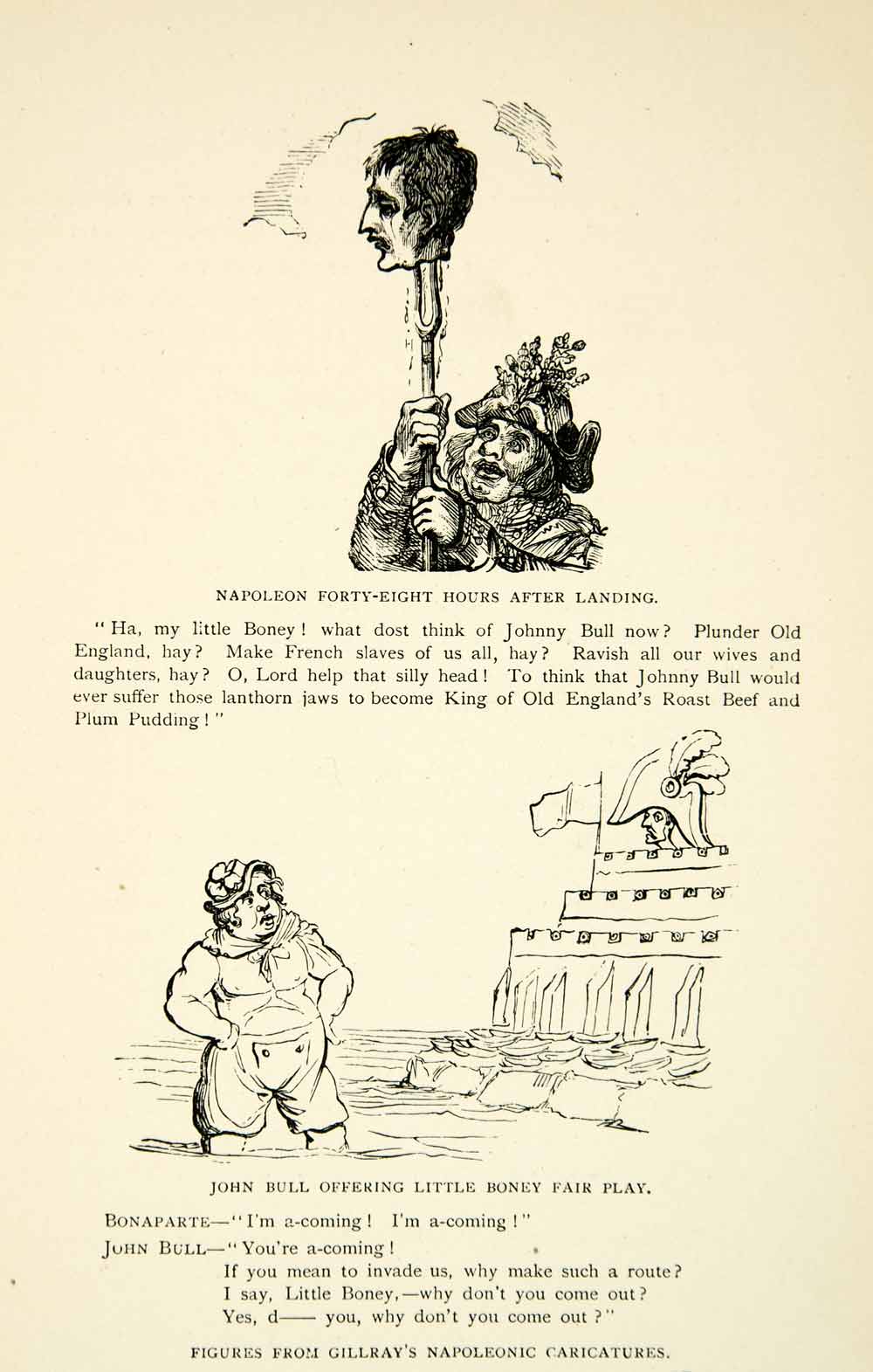 NAPOLEON FORTY-EIGHT HOURS AFTER LANDING.

"Ha, my little Boney! what dost think of Johnny Bull now? Plunder Old England, hay? Make French slaves of us all, hay? Ravish all our wives and daughters, hay? O, Lord help that silly head! To think that Johnny Bull would ever suffer those lanthorn jaws to become King of Old England's Roast Beef and Plum Pudding!"

JOHN BULL OFFERING LITTLE BONEY FAIR PLAY.

BONAPARTE—"I'm a-coming! I'm a-coming!"
JOHN BULL—"You're a-coming!
If you mean to invade us, why make such a route?
I say, Little Boney,—why don't you come out?
Yes, d—— you, why don't you come out?"

FIGURES FROM GILLRAY'S NAPOLEONIC CARICATURES.